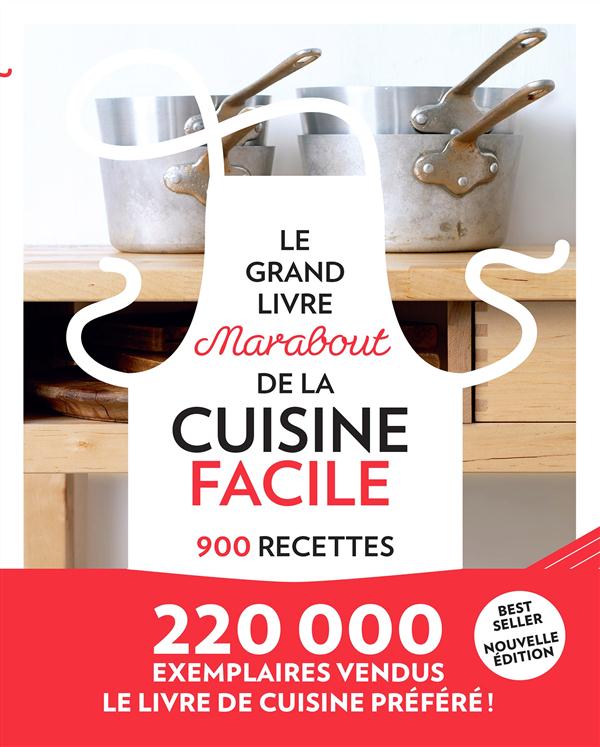 LE
GRAND
LIVRE
Marabout
DE LA
CUISINE
FACILE

900 RECETTES

220 000
EXEMPLAIRES VENDUS
LE LIVRE DE CUISINE PRÉFÉRÉ !

BEST
SELLER
NOUVELLE
ÉDITION